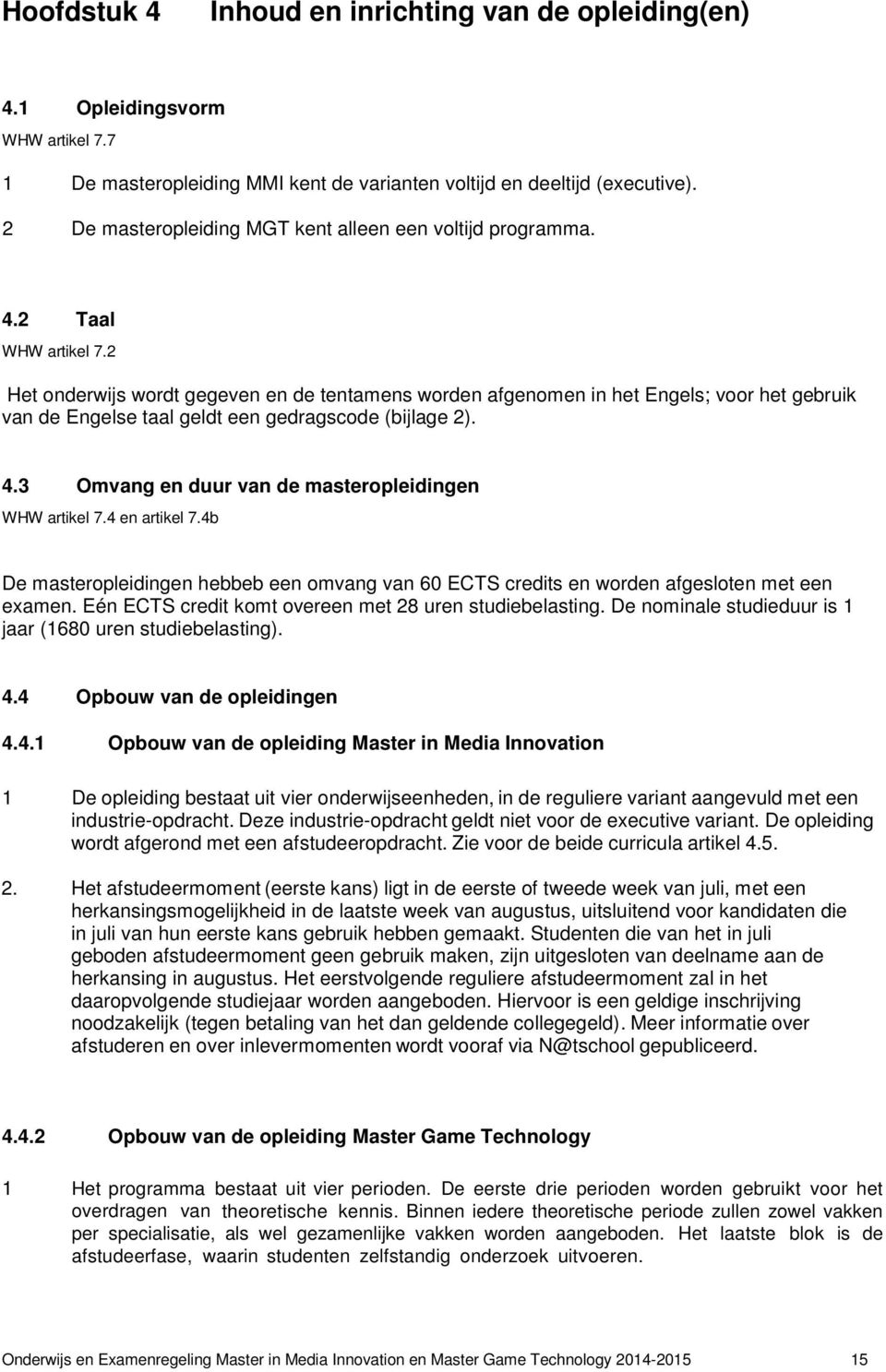 Hoofdstuk 4 Inhoud en inrichting van de opleiding(en)

4.1 Opleidingsvorm
WHW artikel 7.7

1 De masteropleiding MMI kent de varianten voltijd en deeltijd (executive).

2 De masteropleiding MGT kent alleen een voltijd programma.

4.2 Taal
WHW artikel 7.2

Het onderwijs wordt gegeven en de tentamens worden afgenomen in het Engels; voor het gebruik van de Engelse taal geldt een gedragscode (bijlage 2).

4.3 Omvang en duur van de masteropleidingen
WHW artikel 7.4 en artikel 7.4b

De masteropleidingen hebbeb een omvang van 60 ECTS credits en worden afgesloten met een examen. Eén ECTS credit komt overeen met 28 uren studiebelasting. De nominale studieduur is 1 jaar (1680 uren studiebelasting).

4.4 Opbouw van de opleidingen

4.4.1 Opbouw van de opleiding Master in Media Innovation

1 De opleiding bestaat uit vier onderwijseenheden, in de reguliere variant aangevuld met een industrie-opdracht. Deze industrie-opdracht geldt niet voor de executive variant. De opleiding wordt afgerond met een afstudeeropdracht. Zie voor de beide curricula artikel 4.5.

2. Het afstudeermoment (eerste kans) ligt in de eerste of tweede week van juli, met een herkansingsmogelijkheid in de laatste week van augustus, uitsluitend voor kandidaten die in juli van hun eerste kans gebruik hebben gemaakt. Studenten die van het in juli geboden afstudeermoment geen gebruik maken, zijn uitgesloten van deelname aan de herkansing in augustus. Het eerstvolgende reguliere afstudeermoment zal in het daaropvolgende studiejaar worden aangeboden. Hiervoor is een geldige inschrijving noodzakelijk (tegen betaling van het dan geldende collegegeld). Meer informatie over afstuderen en over inlevermomenten wordt vooraf via N@tschool gepubliceerd.

4.4.2 Opbouw van de opleiding Master Game Technology

1 Het programma bestaat uit vier perioden. De eerste drie perioden worden gebruikt voor het overdragen van theoretische kennis. Binnen iedere theoretische periode zullen zowel vakken per specialisatie, als wel gezamenlijke vakken worden aangeboden. Het laatste blok is de afstudeerfase, waarin studenten zelfstandig onderzoek uitvoeren.

Onderwijs en Examenregeling Master in Media Innovation en Master Game Technology 2014-2015 15